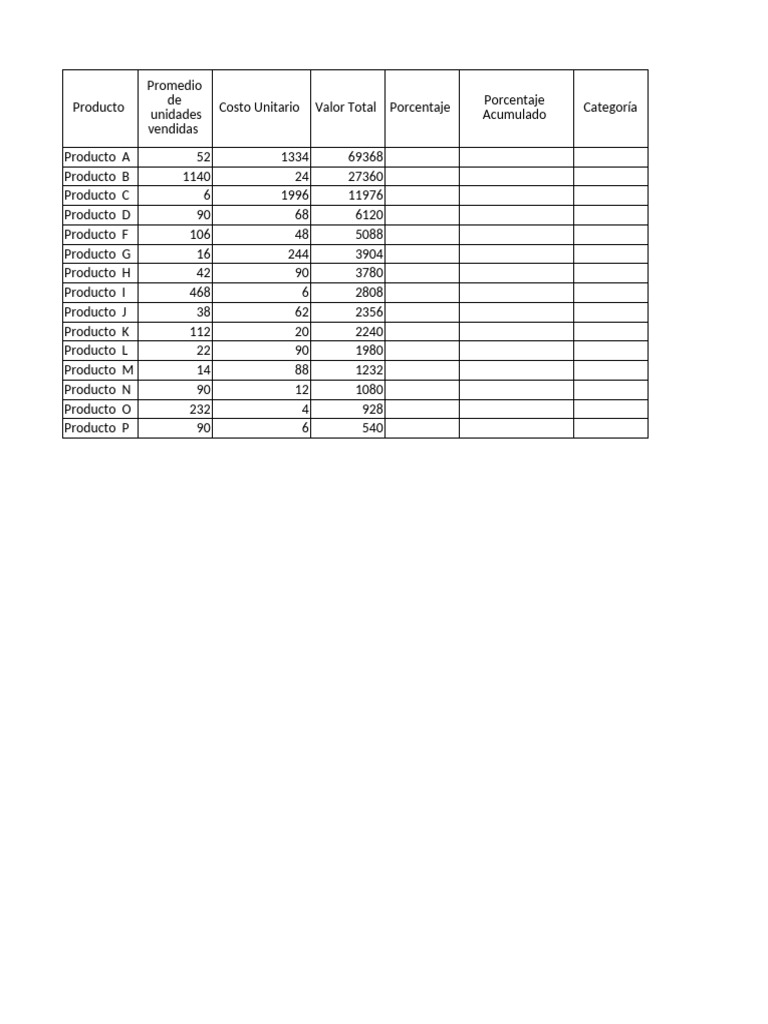 | Producto | Promedio de unidades vendidas | Costo Unitario | Valor Total | Porcentaje | Porcentaje Acumulado | Categoría |
|---|---|---|---|---|---|---|
| Producto A | 52 | 1334 | 69368 | | | |
| Producto B | 1140 | 24 | 27360 | | | |
| Producto C | 6 | 1996 | 11976 | | | |
| Producto D | 90 | 68 | 6120 | | | |
| Producto F | 106 | 48 | 5088 | | | |
| Producto G | 16 | 244 | 3904 | | | |
| Producto H | 42 | 90 | 3780 | | | |
| Producto I | 468 | 6 | 2808 | | | |
| Producto J | 38 | 62 | 2356 | | | |
| Producto K | 112 | 20 | 2240 | | | |
| Producto L | 22 | 90 | 1980 | | | |
| Producto M | 14 | 88 | 1232 | | | |
| Producto N | 90 | 12 | 1080 | | | |
| Producto O | 232 | 4 | 928 | | | |
| Producto P | 90 | 6 | 540 | | | |